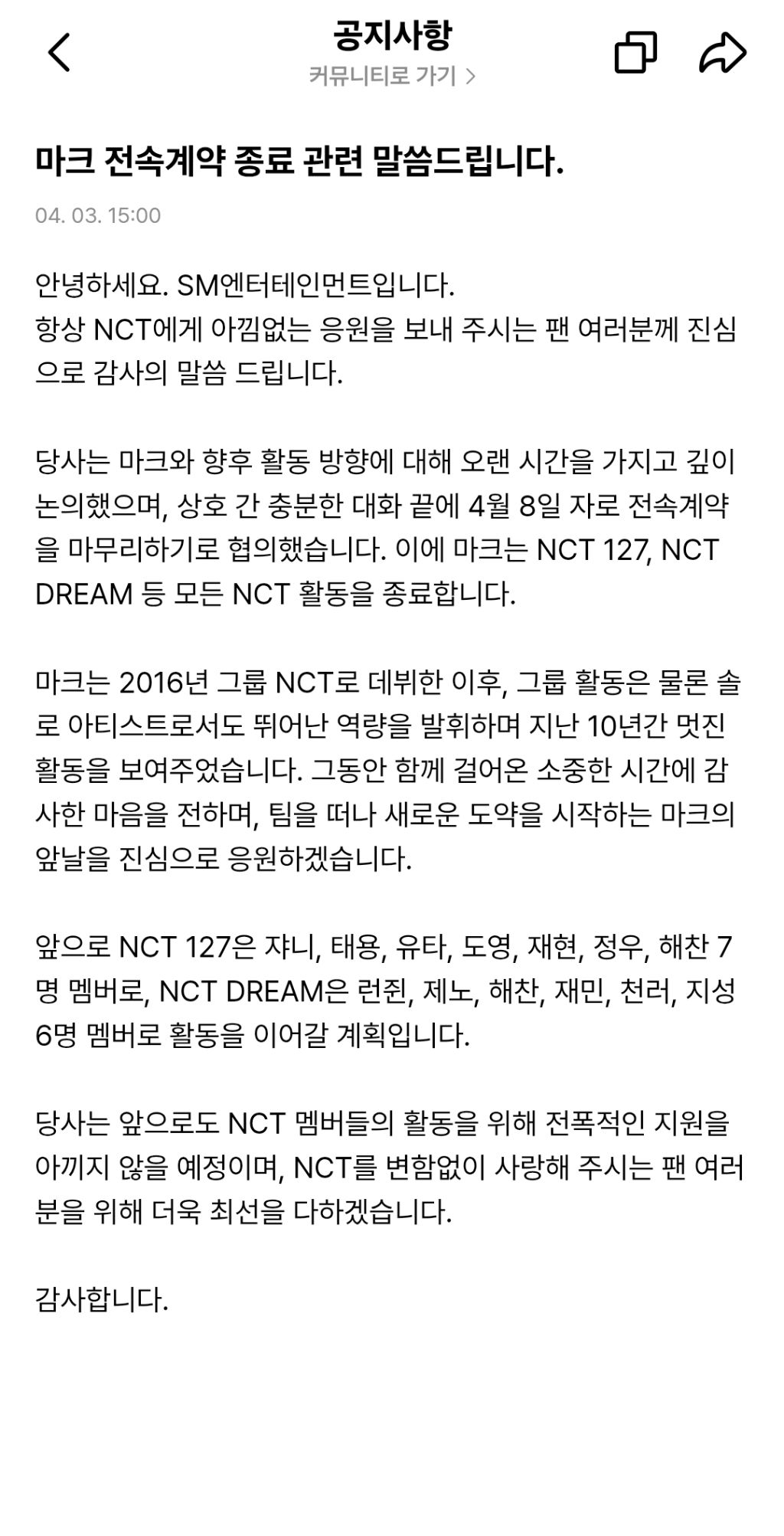 공지사항
커뮤니티로 가기 >

마크 전속계약 종료 관련 말씀드립니다.

04. 03. 15:00

안녕하세요. SM엔터테인먼트입니다.
항상 NCT에게 아낌없는 응원을 보내 주시는 팬 여러분께 진심으로 감사의 말씀 드립니다.

당사는 마크와 향후 활동 방향에 대해 오랜 시간을 가지고 깊이 논의했으며, 상호 간 충분한 대화 끝에 4월 8일 자로 전속계약을 마무리하기로 협의했습니다. 이에 마크는 NCT 127, NCT DREAM 등 모든 NCT 활동을 종료합니다.

마크는 2016년 그룹 NCT로 데뷔한 이후, 그룹 활동은 물론 솔로 아티스트로서도 뛰어난 역량을 발휘하며 지난 10년간 멋진 활동을 보여주었습니다. 그동안 함께 걸어온 소중한 시간에 감사한 마음을 전하며, 팀을 떠나 새로운 도약을 시작하는 마크의 앞날을 진심으로 응원하겠습니다.

앞으로 NCT 127은 쟈니, 태용, 유타, 도영, 재현, 정우, 해찬 7명 멤버로, NCT DREAM은 런쥔, 제노, 해찬, 재민, 천러, 지성 6명 멤버로 활동을 이어갈 계획입니다.

당사는 앞으로도 NCT 멤버들의 활동을 위해 전폭적인 지원을 아끼지 않을 예정이며, NCT를 변함없이 사랑해 주시는 팬 여러분을 위해 더욱 최선을 다하겠습니다.

감사합니다.